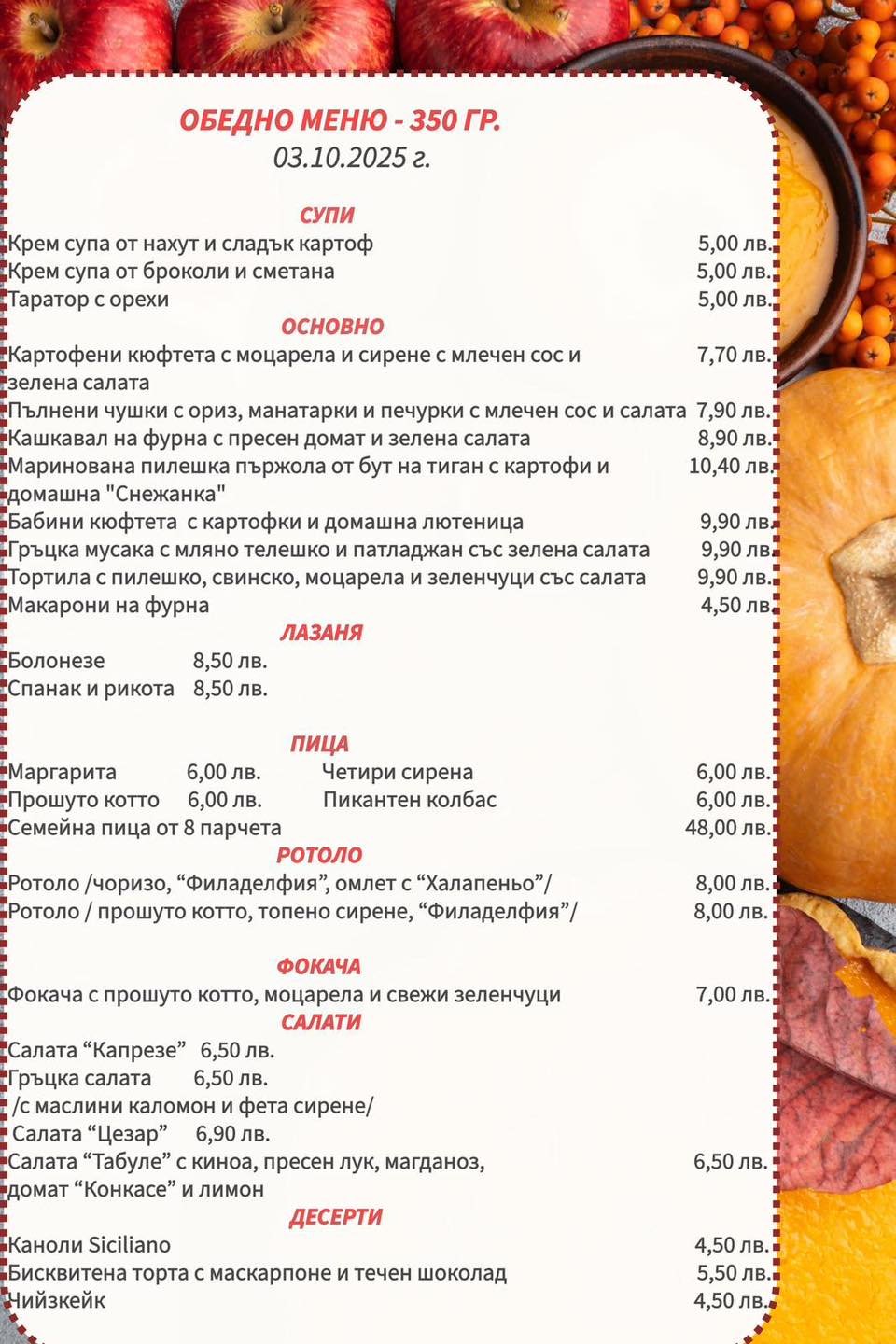 ОБЕДНО МЕНЮ - 350 ГР.
03.10.2025 г.

СУПИ
Крем супа от нахут и сладък картоф 5,00 лв.
Крем супа от броколи и сметана 5,00 лв.
Таратор с орехи 5,00 лв.

ОСНОВНО
Картофени кюфтета с моцарела и сирене с млечен сос и зелена салата 7,70 лв.
Пълнени чушки с ориз, манатарки и печурки с млечен сос и салата 7,90 лв.
Кашкавал на фурна с пресен домат и зелена салата 8,90 лв.
Маринована пилешка пържола от бут на тиган с картофи и домашна "Снежанка" 10,40 лв.
Бабини кюфтета с картофки и домашна лютеница 9,90 лв.
Гръцка мусака с мляно телешко и патладжан със зелена салата 9,90 лв.
Тортила с пилешко, свинско, моцарела и зеленчуци със салата 9,90 лв.
Макарони на фурна 4,50 лв.

ЛАЗАНЯ
Болонезе 8,50 лв.
Спанак и рикота 8,50 лв.

ПИЦА
Маргарита 6,00 лв. Четири сирена 6,00 лв.
Прошуто котто 6,00 лв. Пикантен колбас 6,00 лв.
Семейна пица от 8 парчета 48,00 лв.

РОТОЛО
Ротоло /чоризо, “Филаделфия”, омлет с “Халапеньо”/ 8,00 лв.
Ротоло / прошуто котто, топено сирене, “Филаделфия”/ 8,00 лв.

ФОКАЧА
Фокача с прошуто котто, моцарела и свежи зеленчуци 7,00 лв.

САЛАТИ
Салата “Капрезе” 6,50 лв.
Гръцка салата 6,50 лв.
/с маслини каломон и фета сирене/
Салата “Цезар” 6,90 лв.
Салата “Табуле” с киноа, пресен лук, магданоз, домат “Конкасе” и лимон 6,50 лв.

ДЕСЕРТИ
Каноли Siciliano 4,50 лв.
Бисквитена торта с маскарпоне и течен шоколад 5,50 лв.
Чийзкейк 4,50 лв.